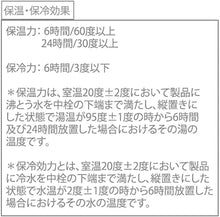 保温・保冷効果

保温力：6時間/60度以上
24時間/30度以上

保冷力：6時間/3度以下

＊保温力は、室温20度±2度において製品に沸とう水を中栓の下端まで満たし、縦置きにした状態で湯温が95度±1度の時から6時間及び24時間放置した場合におけるその湯の温度です。

＊保冷効力とは、室温20度±2度において製品に冷水を中栓の下端まで満たし、縦置きにした状態で水温が2度±1度の時から6時間放置した場合におけるその水の温度です。